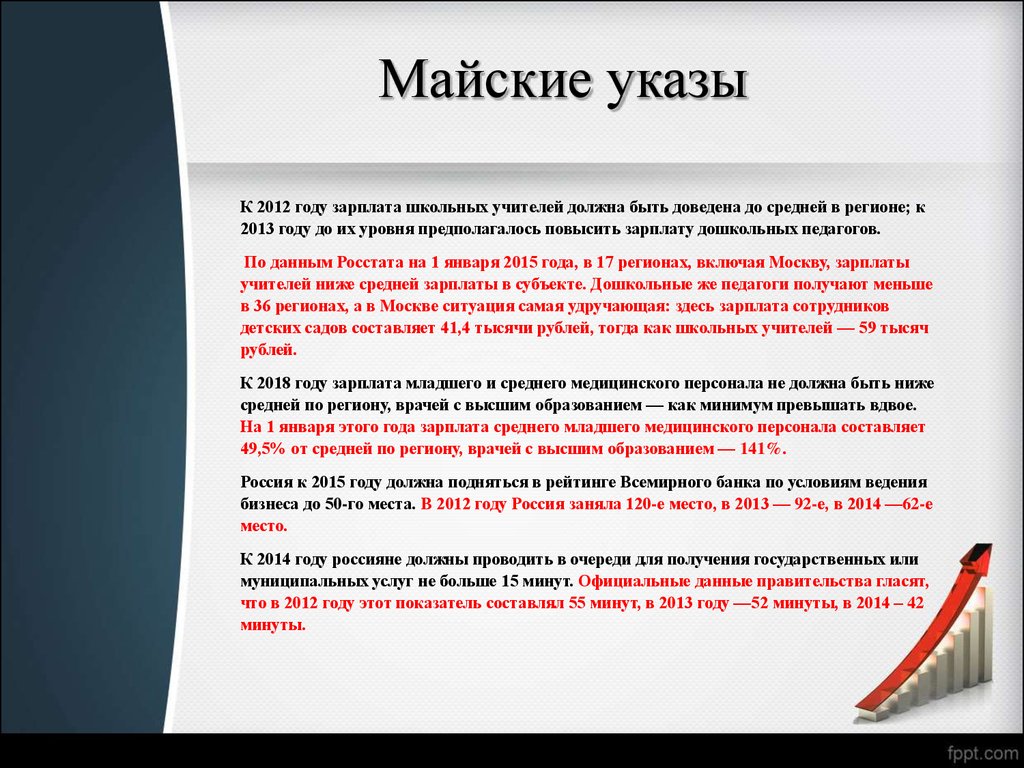 Майские указы

К 2012 году зарплата школьных учителей должна быть доведена до средней в регионе; к 2013 году до их уровня предполагалось повысить зарплату дошкольных педагогов.

По данным Росстата на 1 января 2015 года, в 17 регионах, включая Москву, зарплаты учителей ниже средней зарплаты в субъекте. Дошкольные же педагоги получают меньше в 36 регионах, а в Москве ситуация самая удручающая: здесь зарплата сотрудников детских садов составляет 41,4 тысячи рублей, тогда как школьных учителей — 59 тысяч рублей.

К 2018 году зарплата младшего и среднего медицинского персонала не должна быть ниже средней по региону, врачей с высшим образованием — как минимум превышать вдвое. На 1 января этого года зарплата среднего младшего медицинского персонала составляет 49,5% от средней по региону, врачей с высшим образованием — 141%.

Россия к 2015 году должна подняться в рейтинге Всемирного банка по условиям ведения бизнеса до 50-го места. В 2012 году Россия заняла 120-е место, в 2013 — 92-е, в 2014 —62-е место.

К 2014 году россияне должны проводить в очереди для получения государственных или муниципальных услуг не больше 15 минут. Официальные данные правительства гласят, что в 2012 году этот показатель составлял 55 минут, в 2013 году —52 минуты, в 2014 – 42 минуты.

fppt.com